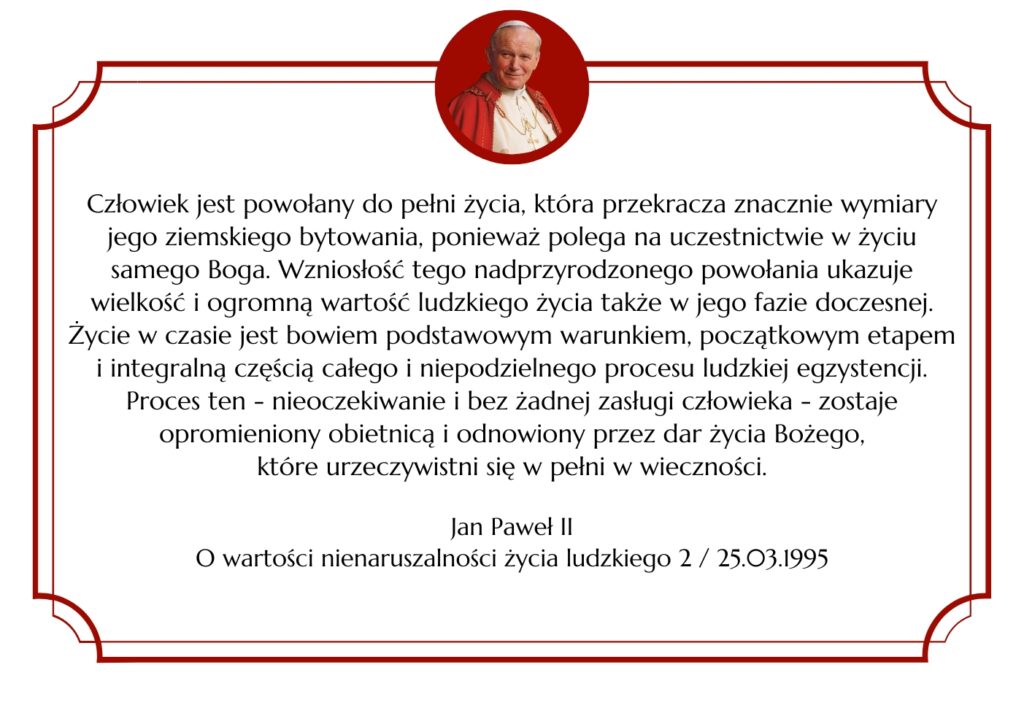 Człowiek jest powołany do pełni życia, która przekracza znacznie wymiary jego ziemskiego bytowania, ponieważ polega na uczestnictwie w życiu samego Boga. Wzniosłość tego nadprzyrodzonego powołania ukazuje wielkość i ogromną wartość ludzkiego życia także w jego fazie doczesnej. Życie w czasie jest bowiem podstawowym warunkiem, początkowym etapem i integralną częścią całego i niepodzielnego procesu ludzkiej egzystencji. Proces ten - nieoczekiwanie i bez żadnej zasługi człowieka - zostaje opromieniony obietnicą i odnowiony przez dar życia Bożego, które urzeczywistni się w pełni w wieczności.

Jan Paweł II
O wartości nienaruszalności życia ludzkiego 2 / 25.03.1995